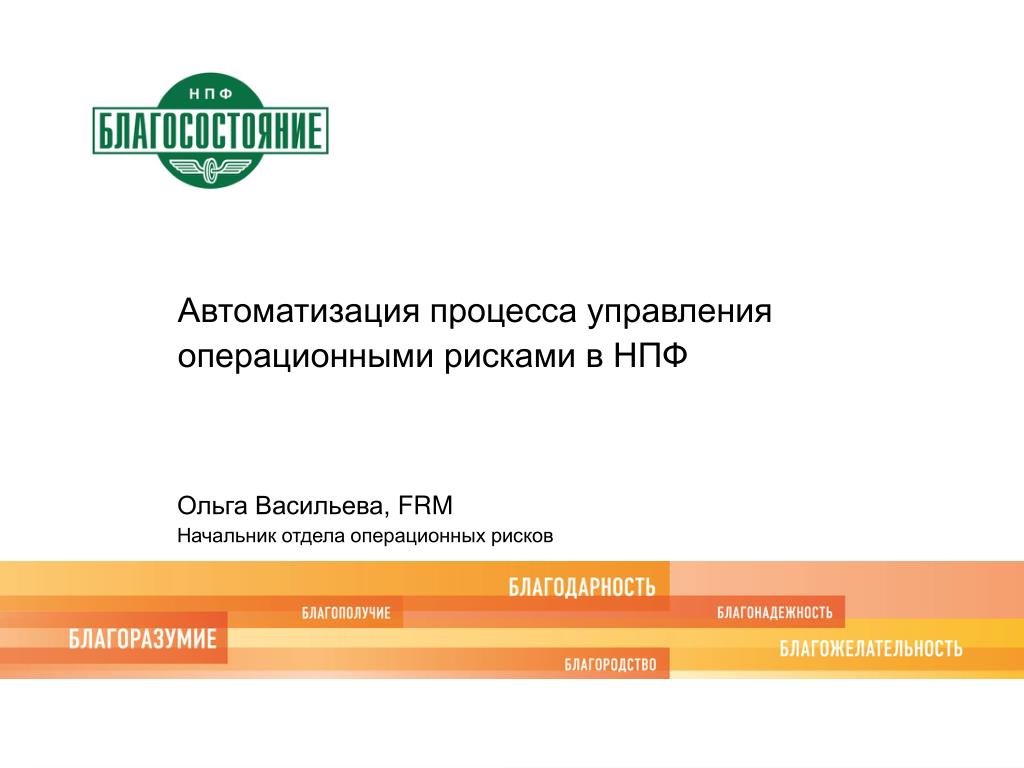 НПФ
БЛАГОСОСТОЯНИЕ

Автоматизация процесса управления операционными рисками в НПФ

Ольга Васильева, FRM
Начальник отдела операционных рисков

БЛАГОДАРНОСТЬ
БЛАГОПОЛУЧИЕ
БЛАГОНАДЕЖНОСТЬ
БЛАГОРАЗУМИЕ
БЛАГОЖЕЛАТЕЛЬНОСТЬ
БЛАГОРОДСТВО